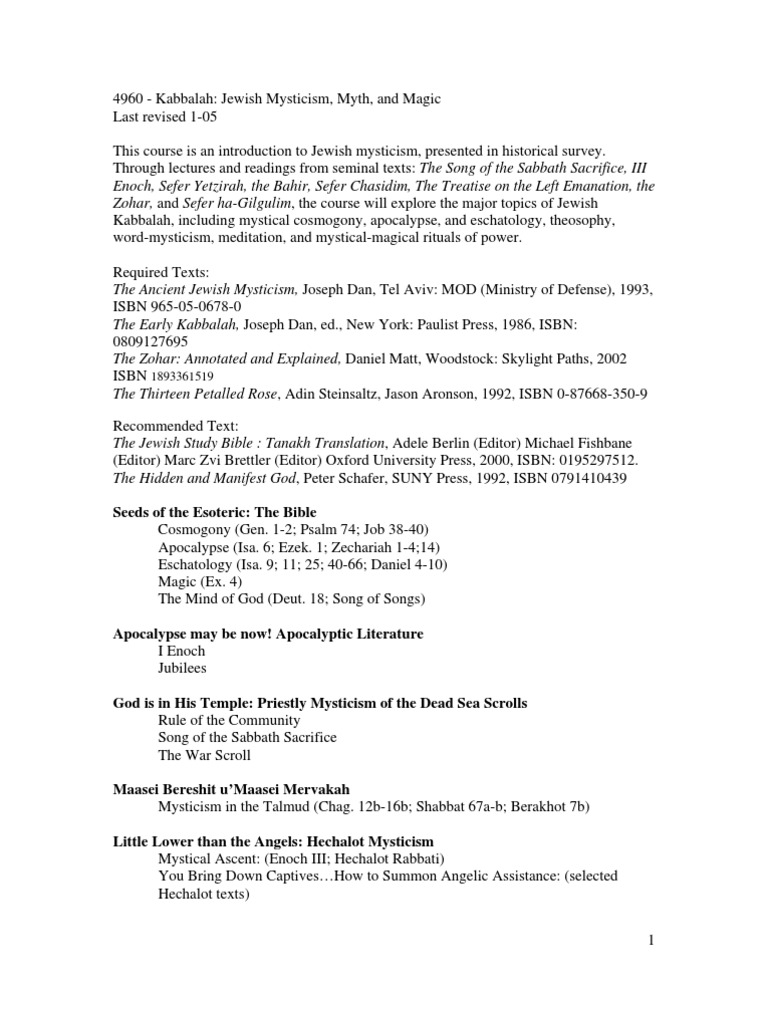 4960 - Kabbalah: Jewish Mysticism, Myth, and Magic
Last revised 1-05

This course is an introduction to Jewish mysticism, presented in historical survey. Through lectures and readings from seminal texts: The Song of the Sabbath Sacrifice, III Enoch, Sefer Yetzirah, the Bahir, Sefer Chasidim, The Treatise on the Left Emanation, the Zohar, and Sefer ha-Gilgulim, the course will explore the major topics of Jewish Kabbalah, including mystical cosmogony, apocalypse, and eschatology, theosophy, word-mysticism, meditation, and mystical-magical rituals of power.

Required Texts:
The Ancient Jewish Mysticism, Joseph Dan, Tel Aviv: MOD (Ministry of Defense), 1993, ISBN 965-05-0678-0
The Early Kabbalah, Joseph Dan, ed., New York: Paulist Press, 1986, ISBN: 0809127695
The Zohar: Annotated and Explained, Daniel Matt, Woodstock: Skylight Paths, 2002 ISBN 1893361519
The Thirteen Petalled Rose, Adin Steinsaltz, Jason Aronson, 1992, ISBN 0-87668-350-9

Recommended Text:
The Jewish Study Bible : Tanakh Translation, Adele Berlin (Editor) Michael Fishbane (Editor) Marc Zvi Brettler (Editor) Oxford University Press, 2000, ISBN: 0195297512.
The Hidden and Manifest God, Peter Schafer, SUNY Press, 1992, ISBN 0791410439

Seeds of the Esoteric: The Bible
Cosmogony (Gen. 1-2; Psalm 74; Job 38-40)
Apocalypse (Isa. 6; Ezek. 1; Zechariah 1-4;14)
Eschatology (Isa. 9; 11; 25; 40-66; Daniel 4-10)
Magic (Ex. 4)
The Mind of God (Deut. 18; Song of Songs)

Apocalypse may be now! Apocalyptic Literature
I Enoch
Jubilees

God is in His Temple: Priestly Mysticism of the Dead Sea Scrolls
Rule of the Community
Song of the Sabbath Sacrifice
The War Scroll

Maasei Bereshit u'Maasei Mervakah
Mysticism in the Talmud (Chag. 12b-16b; Shabbat 67a-b; Berakhot 7b)

Little Lower than the Angels: Hechalot Mysticism
Mystical Ascent: (Enoch III; Hechalot Rabbati)
You Bring Down Captives…How to Summon Angelic Assistance: (selected Hechalot texts)

1